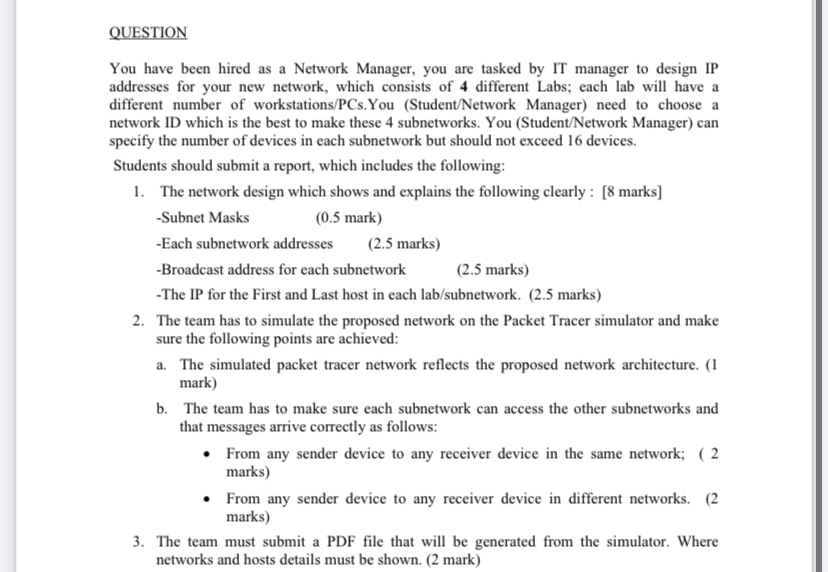 QUESTION

You have been hired as a Network Manager, you are tasked by IT manager to design IP addresses for your new network, which consists of 4 different Labs; each lab will have a different number of workstations/PCs.You (Student/Network Manager) need to choose a network ID which is the best to make these 4 subnetworks. You (Student/Network Manager) can specify the number of devices in each subnetwork but should not exceed 16 devices.

Students should submit a report, which includes the following:

1. The network design which shows and explains the following clearly : [8 marks]

-Subnet Masks (0.5 mark)

-Each subnetwork addresses (2.5 marks)

-Broadcast address for each subnetwork (2.5 marks)

-The IP for the First and Last host in each lab/subnetwork. (2.5 marks)

2. The team has to simulate the proposed network on the Packet Tracer simulator and make sure the following points are achieved:

a. The simulated packet tracer network reflects the proposed network architecture. (1 mark)

b. The team has to make sure each subnetwork can access the other subnetworks and that messages arrive correctly as follows:

• From any sender device to any receiver device in the same network; ( 2 marks)

• From any sender device to any receiver device in different networks. (2 marks)

3. The team must submit a PDF file that will be generated from the simulator. Where networks and hosts details must be shown. (2 mark)